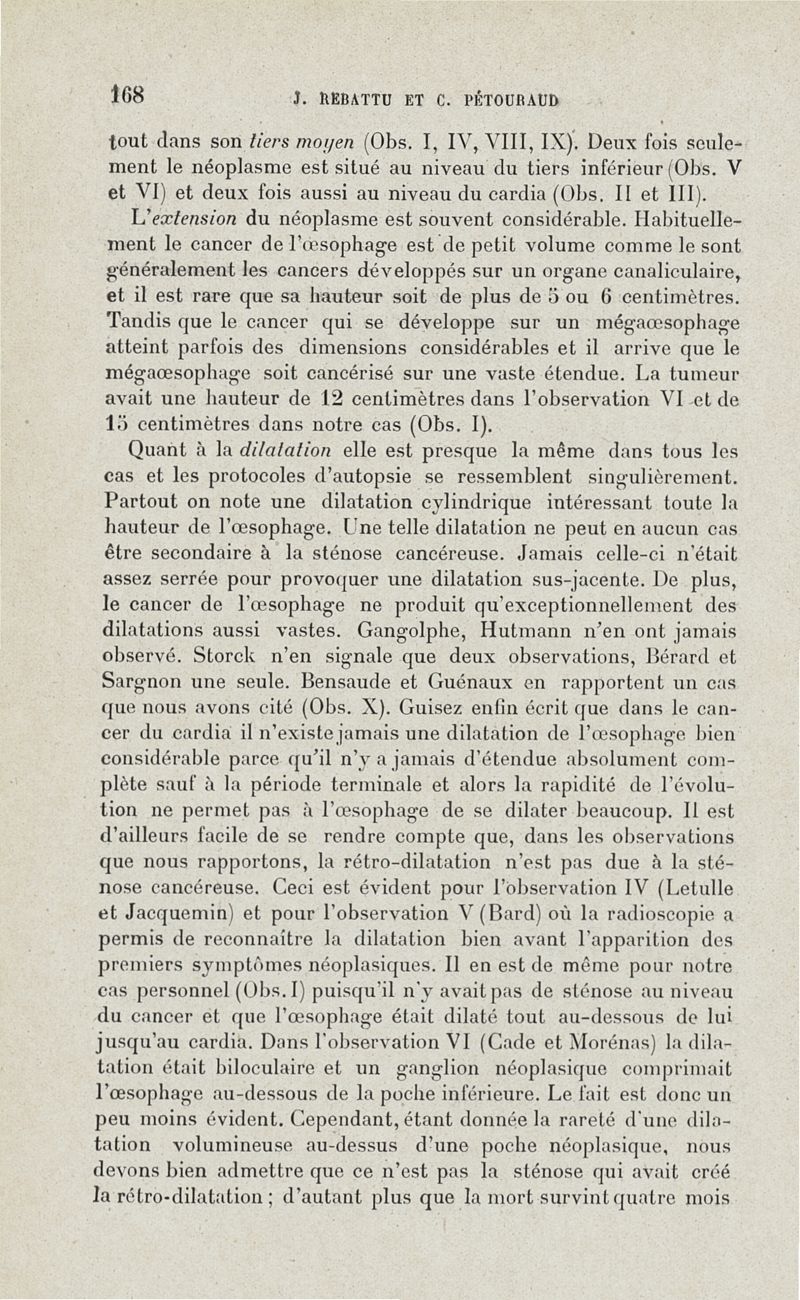 168 J. REBATTU ET C. PÉTOURAUD

tout dans son tiers moyen (Obs. I, IV, VIII, IX). Deux fois seulement le néoplasme est situé au niveau du tiers inférieur (Obs. V et VI) et deux fois aussi au niveau du cardia (Obs. II et III).

L'extension du néoplasme est souvent considérable. Habituellement le cancer de l'œsophage est de petit volume comme le sont généralement les cancers développés sur un organe canaliculaire, et il est rare que sa hauteur soit de plus de 5 ou 6 centimètres. Tandis que le cancer qui se développe sur un mégaœsophage atteint parfois des dimensions considérables et il arrive que le mégaœsophage soit cancérisé sur une vaste étendue. La tumeur avait une hauteur de 12 centimètres dans l'observation VI et de 15 centimètres dans notre cas (Obs. I).

Quant à la dilatation elle est presque la même dans tous les cas et les protocoles d'autopsie se ressemblent singulièrement. Partout on note une dilatation cylindrique intéressant toute la hauteur de l'œsophage. Une telle dilatation ne peut en aucun cas être secondaire à la sténose cancéreuse. Jamais celle-ci n'était assez serrée pour provoquer une dilatation sus-jacente. De plus, le cancer de l'œsophage ne produit qu'exceptionnellement des dilatations aussi vastes. Gangolphe, Hutmann n'en ont jamais observé. Storck n'en signale que deux observations, Bérard et Sargnon une seule. Bensaude et Guénaux en rapportent un cas que nous avons cité (Obs. X). Guisez enfin écrit que dans le cancer du cardia il n'existe jamais une dilatation de l'œsophage bien considérable parce qu'il n'y a jamais d'étendue absolument complète sauf à la période terminale et alors la rapidité de l'évolution ne permet pas à l'œsophage de se dilater beaucoup. Il est d'ailleurs facile de se rendre compte que, dans les observations que nous rapportons, la rétro-dilatation n'est pas due à la sténose cancéreuse. Ceci est évident pour l'observation IV (Letulle et Jacquemin) et pour l'observation V (Bard) où la radioscopie a permis de reconnaître la dilatation bien avant l'apparition des premiers symptômes néoplasiques. Il en est de même pour notre cas personnel (Obs. I) puisqu'il n'y avait pas de sténose au niveau du cancer et que l'œsophage était dilaté tout au-dessous de lui jusqu'au cardia. Dans l'observation VI (Cade et Morénas) la dilatation était biloculaire et un ganglion néoplasique comprimait l'œsophage au-dessous de la poche inférieure. Le fait est donc un peu moins évident. Cependant, étant donnée la rareté d'une dilatation volumineuse au-dessus d'une poche néoplasique, nous devons bien admettre que ce n'est pas la sténose qui avait créé la rétro-dilatation ; d'autant plus que la mort survint quatre mois